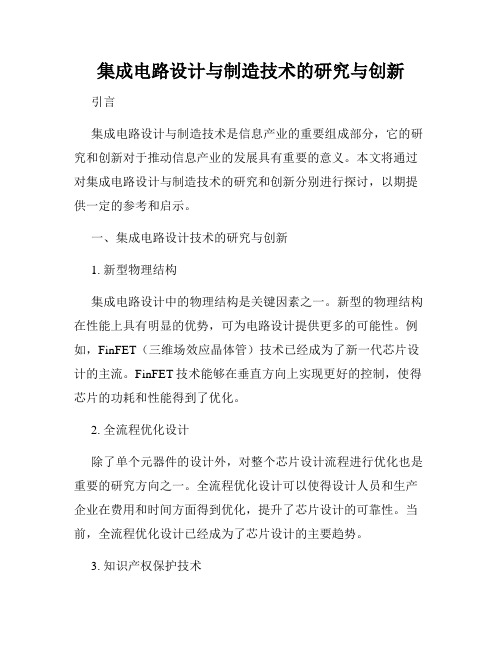 集成电路设计与制造技术的研究与创新

引言

集成电路设计与制造技术是信息产业的重要组成部分，它的研究和创新对于推动信息产业的发展具有重要的意义。本文将通过对集成电路设计与制造技术的研究和创新分别进行探讨，以期提供一定的参考和启示。

一、集成电路设计技术的研究与创新

1. 新型物理结构

集成电路设计中的物理结构是关键因素之一。新型的物理结构在性能上具有明显的优势，可为电路设计提供更多的可能性。例如，FinFET（三维场效应晶体管）技术已经成为了新一代芯片设计的主流。FinFET 技术能够在垂直方向上实现更好的控制，使得芯片的功耗和性能得到了优化。

2. 全流程优化设计

除了单个元器件的设计外，对整个芯片设计流程进行优化也是重要的研究方向之一。全流程优化设计可以使得设计人员和生产企业在费用和时间方面得到优化，提升了芯片设计的可靠性。当前，全流程优化设计已经成为了芯片设计的主要趋势。

3. 知识产权保护技术